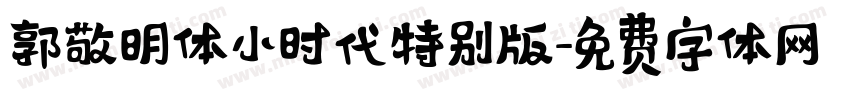 郭敬明体小时代特别版-免费字体网